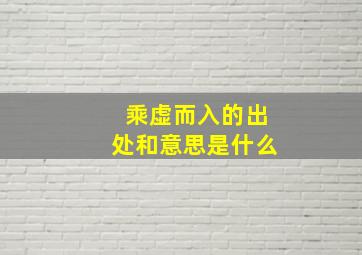 乘虚而入的出处和意思是什么